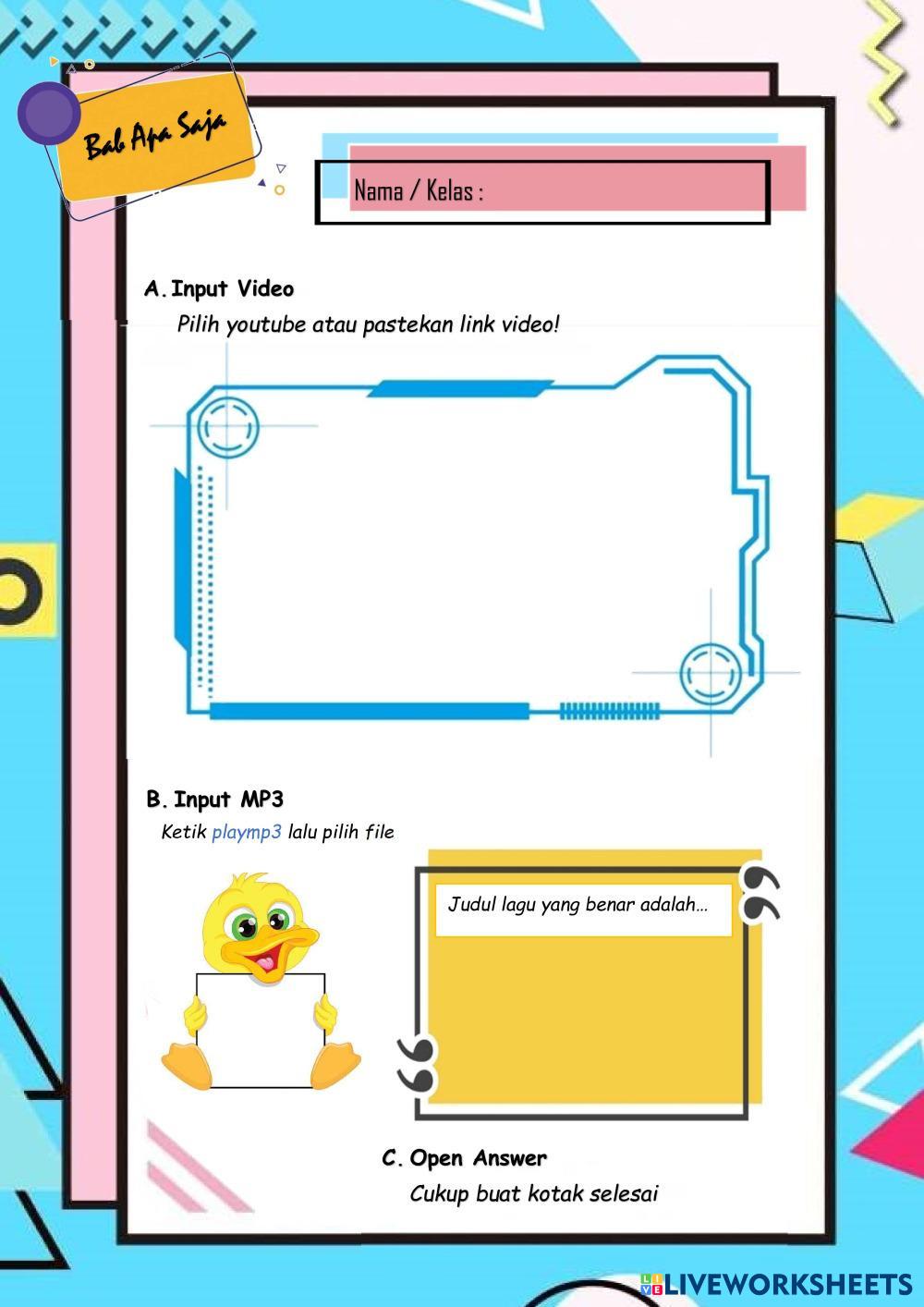 Bab Apa Saja

Nama / Kelas :

A. Input Video

Pilih youtube atau pastekan link video!

B. Input MP3

Ketik playmp3 lalu pilih file

Judul lagu yang benar adalah...

C. Open Answer

Cukup buat kotak selesai

LIVEWORKSHEETS